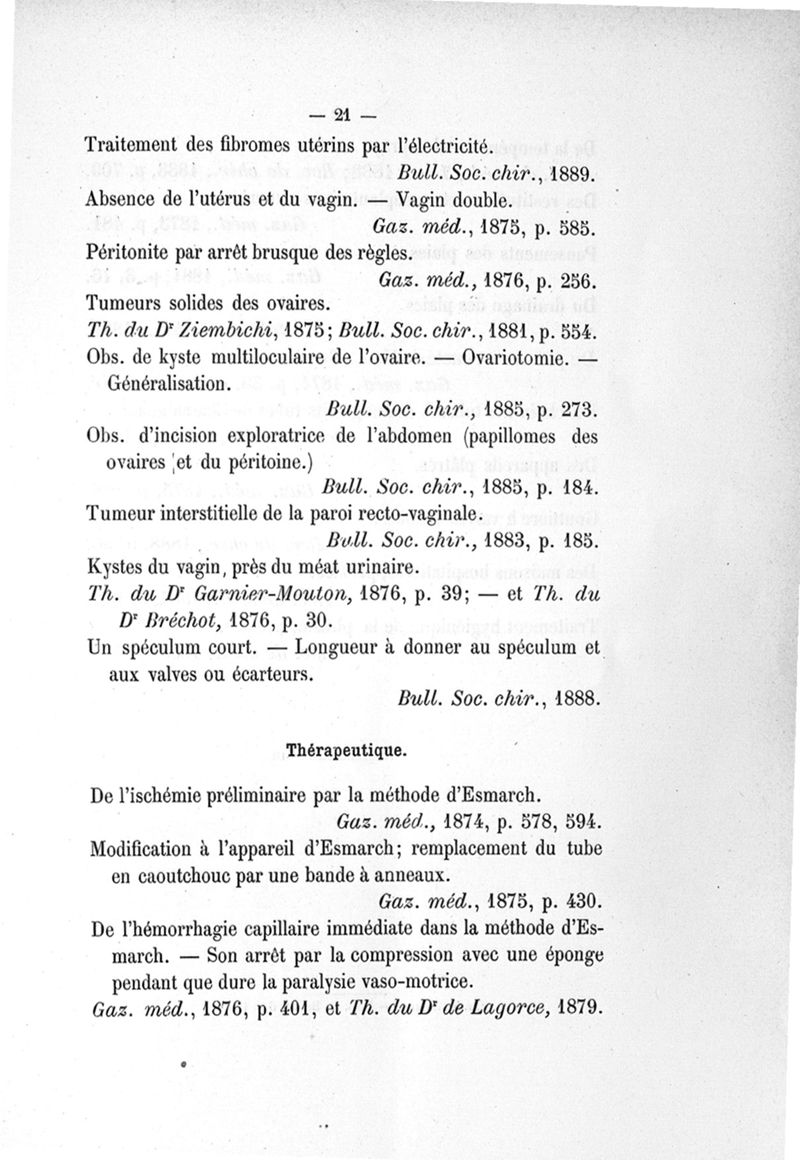 — 21 —

Traitement des fibromes utérins par l'électricité.
Bull. Soc. chir., 1889.

Absence de l'utérus et du vagin. — Vagin double.
Gaz. méd., 1875, p. 585.

Péritonite par arrêt brusque des règles.
Gaz. méd., 1876, p. 256.

Tumeurs solides des ovaires.
Th. du Dr Ziembichi, 1875; Bull. Soc. chir., 1881, p. 554.

Obs. de kyste multiloculaire de l'ovaire. — Ovariotomie. — Généralisation.
Bull. Soc. chir., 1885, p. 273.

Obs. d'incision exploratrice de l'abdomen (papillomes des ovaires et du péritoine.)
Bull. Soc. chir., 1885, p. 184.

Tumeur interstitielle de la paroi recto-vaginale.
Bull. Soc. chir., 1883, p. 185.

Kystes du vagin, près du méat urinaire.
Th. du Dr Garnier-Mouton, 1876, p. 39; — et Th. du Dr Bréchot, 1876, p. 30.

Un spéculum court. — Longueur à donner au spéculum et aux valves ou écarteurs.
Bull. Soc. chir., 1888.

Thérapeutique.

De l'ischémie préliminaire par la méthode d'Esmarch.
Gaz. méd., 1874, p. 578, 594.

Modification à l'appareil d'Esmarch; remplacement du tube en caoutchouc par une bande à anneaux.
Gaz. méd., 1875, p. 430.

De l'hémorrhagie capillaire immédiate dans la méthode d'Esmarch. — Son arrêt par la compression avec une éponge pendant que dure la paralysie vaso-motrice.
Gaz. méd., 1876, p. 401, et Th. du Dr de Lagorce, 1879.